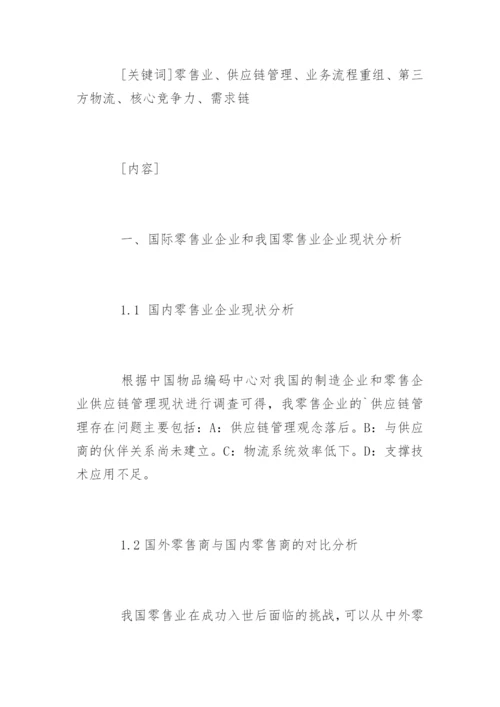 [关键词]零售业、供应链管理、业务流程重组、第三方物流、核心竞争力、需求链

[内容]

一、国际零售业企业和我国零售业企业现状分析

1.1 国内零售业企业现状分析

根据中国物品编码中心对我国的制造企业和零售企业供应链管理现状进行调查可得，我零售企业的`供应链管理存在问题主要包括：A：供应链管理观念落后。B：与供应商的伙伴关系尚未建立。C：物流系统效率低下。D：支撑技术应用不足。

1.2 国外零售商与国内零售商的对比分析

我国零售业在成功入世后面临的挑战，可以从中外零